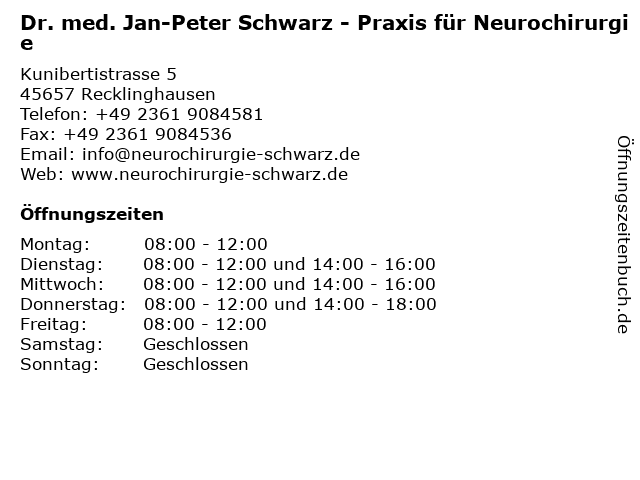 Dr. med. Jan-Peter Schwarz - Praxis für Neurochirurgie

Kunibertistrasse 5
45657 Recklinghausen
Telefon: +49 2361 9084581
Fax: +49 2361 9084536
Email: info@neurochirurgie-schwarz.de
Web: www.neurochirurgie-schwarz.de

Öffnungszeiten

| | |
|---|---|
| Montag: | 08:00 - 12:00 |
| Dienstag: | 08:00 - 12:00 und 14:00 - 16:00 |
| Mittwoch: | 08:00 - 12:00 und 14:00 - 16:00 |
| Donnerstag: | 08:00 - 12:00 und 14:00 - 18:00 |
| Freitag: | 08:00 - 12:00 |
| Samstag: | Geschlossen |
| Sonntag: | Geschlossen |

Öffnungszeitenbuch.de